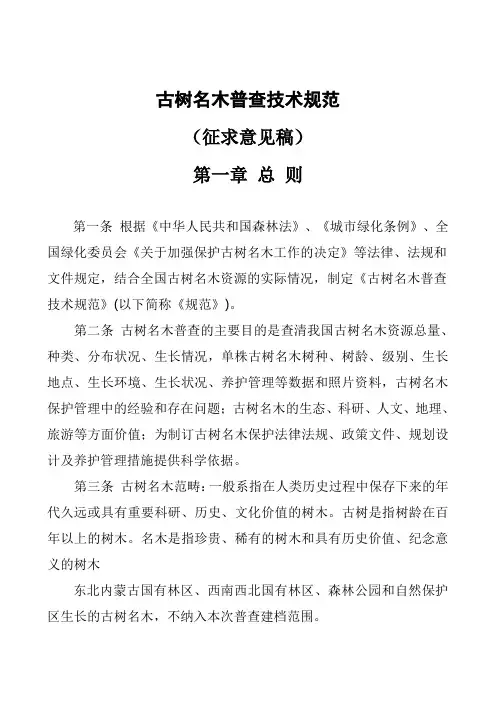 古树名木普查技术规范

（征求意见稿）

第一章 总 则

第一条 根据《中华人民共和国森林法》、《城市绿化条例》、全国绿化委员会《关于加强保护古树名木工作的决定》等法律、法规和文件规定，结合全国古树名木资源的实际情况，制定《古树名木普查技术规范》(以下简称《规范》)。

第二条 古树名木普查的主要目的是查清我国古树名木资源总量、种类、分布状况、生长情况，单株古树名木树种、树龄、级别、生长地点、生长环境、生长状况、养护管理等数据和照片资料，古树名木保护管理中的经验和存在问题；古树名木的生态、科研、人文、地理、旅游等方面价值；为制订古树名木保护法律法规、政策文件、规划设计及养护管理措施提供科学依据。

第三条 古树名木范畴：一般系指在人类历史过程中保存下来的年代久远或具有重要科研、历史、文化价值的树木。古树是指树龄在百年以上的树木。名木是指珍贵、稀有的树木和具有历史价值、纪念意义的树木

东北内蒙古国有林区、西南西北国有林区、森林公园和自然保护区生长的古树名木，不纳入本次普查建档范围。